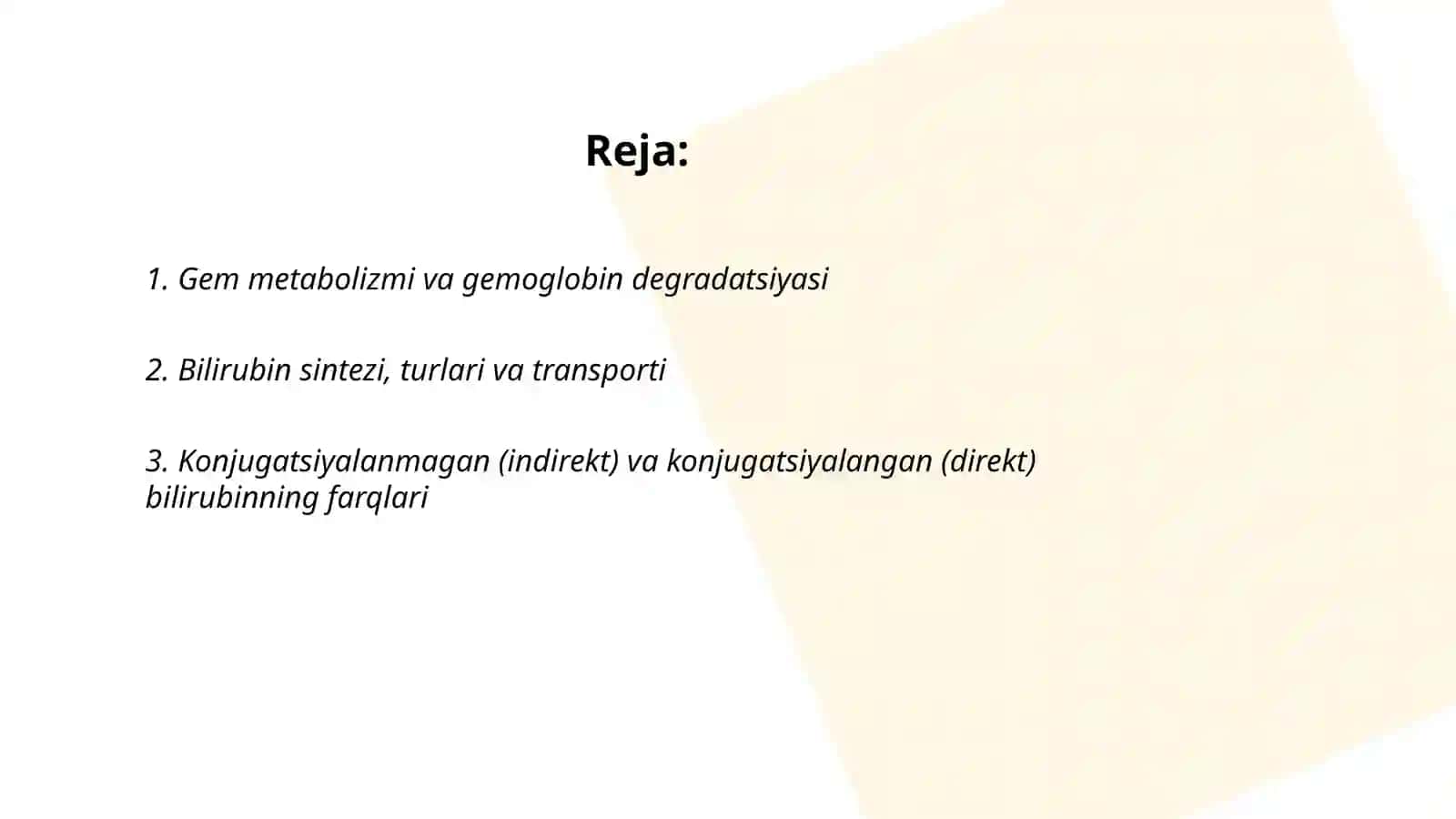 Reja:

1. Gem metabolizmi va gemoglobin degradatsiyasi

2. Bilirubin sintezi, turlari va transporti

3. Konjugatsiyalanmagan (indirekt) va konjugatsiyalangan (direkt) bilirubinning farqlari